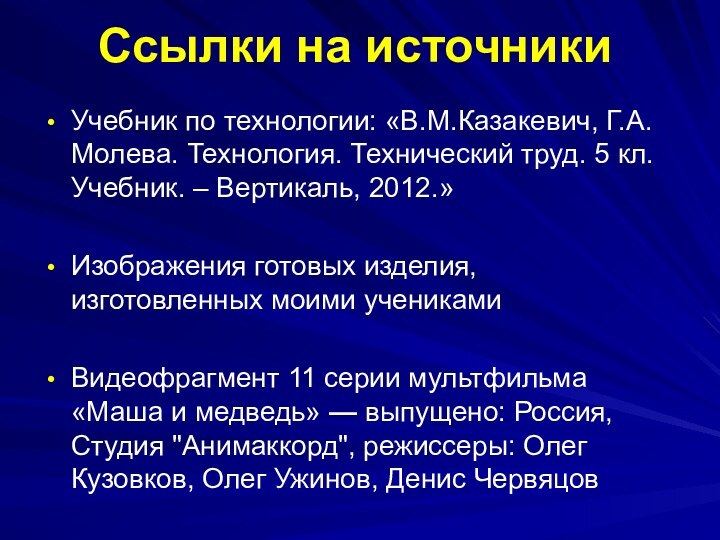 Ссылки на источники

• Учебник по технологии: «В.М.Казакевич, Г.А. Молева. Технология. Технический труд. 5 кл. Учебник. – Вертикаль, 2012.»

• Изображения готовых изделия, изготовленных моими учениками

• Видеофрагмент 11 серии мультфильма «Маша и медведь» — выпущено: Россия, Студия "Анимаккорд", режиссеры: Олег Кузовков, Олег Ужинов, Денис Червяцов